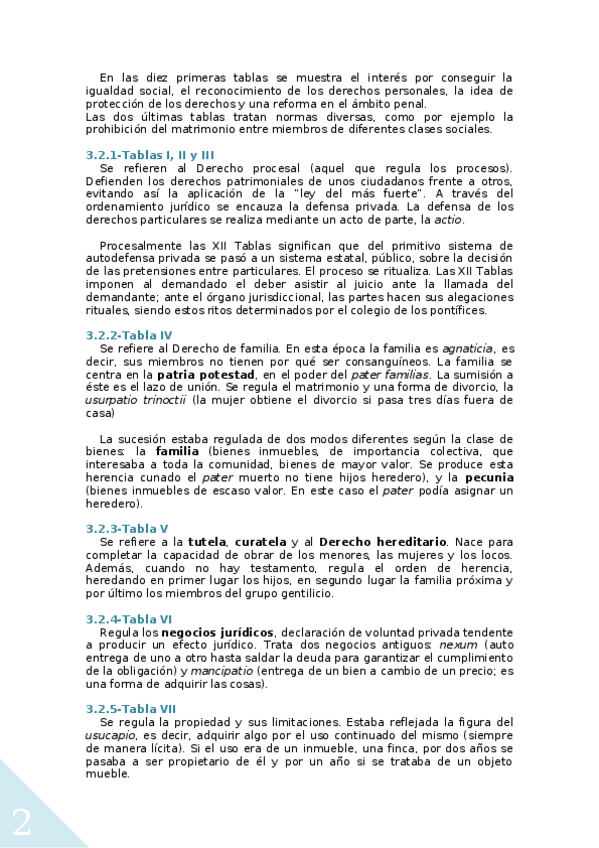 En las diez primeras tablas se muestra el interés por conseguir la igualdad social, el reconocimiento de los derechos personales, la idea de protección de los derechos y una reforma en el ámbito penal.
Las dos últimas tablas tratan normas diversas, como por ejemplo la prohibición del matrimonio entre miembros de diferentes clases sociales.

3.2.1-Tablas I, II y III
Se refieren al Derecho procesal (aquel que regula los procesos). Defienden los derechos patrimoniales de unos ciudadanos frente a otros, evitando así la aplicación de la "ley del más fuerte". A través del ordenamiento jurídico se encauza la defensa privada. La defensa de los derechos particulares se realiza mediante un acto de parte, la actio.

Procesalmente las XII Tablas significan que del primitivo sistema de autodefensa privada se pasó a un sistema estatal, público, sobre la decisión de las pretensiones entre particulares. El proceso se ritualiza. Las XII Tablas imponen al demandado el deber asistir al juicio ante la llamada del demandante; ante el órgano jurisdiccional, las partes hacen sus alegaciones rituales, siendo estos ritos determinados por el colegio de los pontífices.

3.2.2-Tabla IV
Se refiere al Derecho de familia. En esta época la familia es agnaticia, es decir, sus miembros no tienen por qué ser consanguíneos. La familia se centra en la patria potestad, en el poder del pater familias. La sumisión a éste es el lazo de unión. Se regula el matrimonio y una forma de divorcio, la usurpatio trinoctii (la mujer obtiene el divorcio si pasa tres días fuera de casa)

La sucesión estaba regulada de dos modos diferentes según la clase de bienes: la familia (bienes inmuebles, de importancia colectiva, que interesaba a toda la comunidad, bienes de mayor valor. Se produce esta herencia cunado el pater muerto no tiene hijos heredero), y la pecunia (bienes inmuebles de escaso valor. En este caso el pater podía asignar un heredero).

3.2.3-Tabla V
Se refiere a la tutela, curatela y al Derecho hereditario. Nace para completar la capacidad de obrar de los menores, las mujeres y los locos. Además, cuando no hay testamento, regula el orden de herencia, heredando en primer lugar los hijos, en segundo lugar la familia próxima y por último los miembros del grupo gentilicio.

3.2.4-Tabla VI
Regula los negocios jurídicos, declaración de voluntad privada tendente a producir un efecto jurídico. Trata dos negocios antiguos: nexum (auto entrega de uno a otro hasta saldar la deuda para garantizar el cumplimiento de la obligación) y mancipatio (entrega de un bien a cambio de un precio; es una forma de adquirir las cosas).

3.2.5-Tabla VII
Se regula la propiedad y sus limitaciones. Estaba reflejada la figura del usucapio, es decir, adquirir algo por el uso continuado del mismo (siempre de manera lícita). Si el uso era de un inmueble, una finca, por dos años se pasaba a ser propietario de él y por un año si se trataba de un objeto mueble.

2